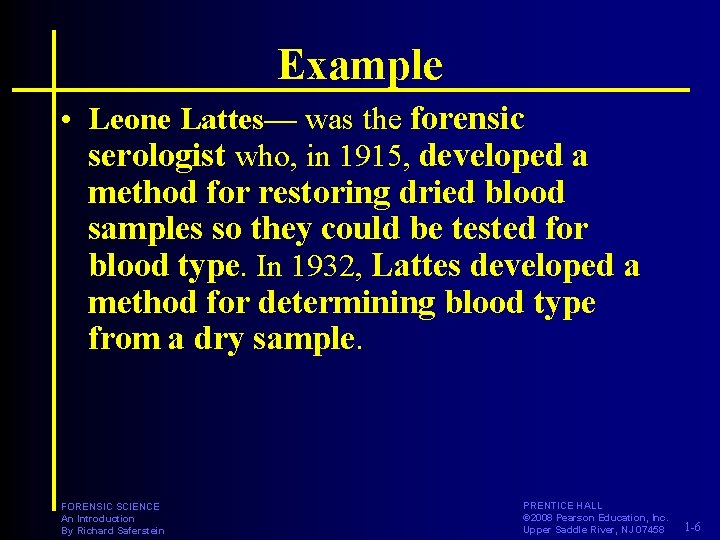 Example

• Leone Lattes— was the forensic serologist who, in 1915, developed a method for restoring dried blood samples so they could be tested for blood type. In 1932, Lattes developed a method for determining blood type from a dry sample.

FORENSIC SCIENCE
An Introduction
By Richard Saferstein

PRENTICE HALL
©2008 Pearson Education, Inc.
Upper Saddle River, NJ 07458

1-6